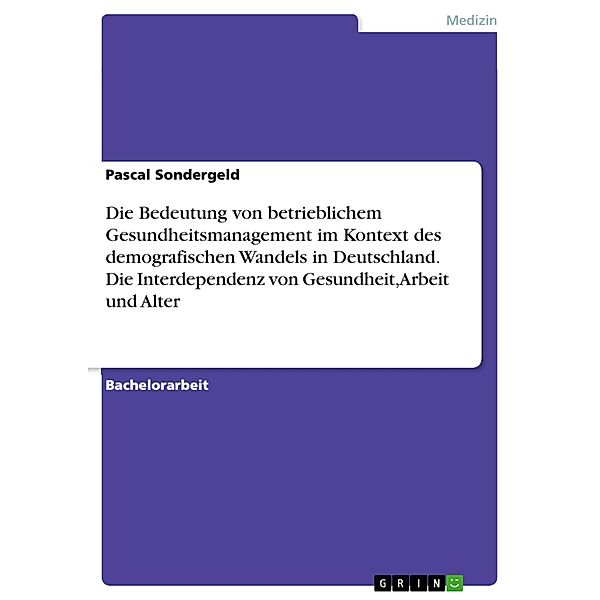 Medizin

Pascal Sondergeld

Die Bedeutung von betrieblichem Gesundheitsmanagement im Kontext des demografischen Wandels in Deutschland. Die Interdependenz von Gesundheit,Arbeit und Alter

Bachelorarbeit

GRIN